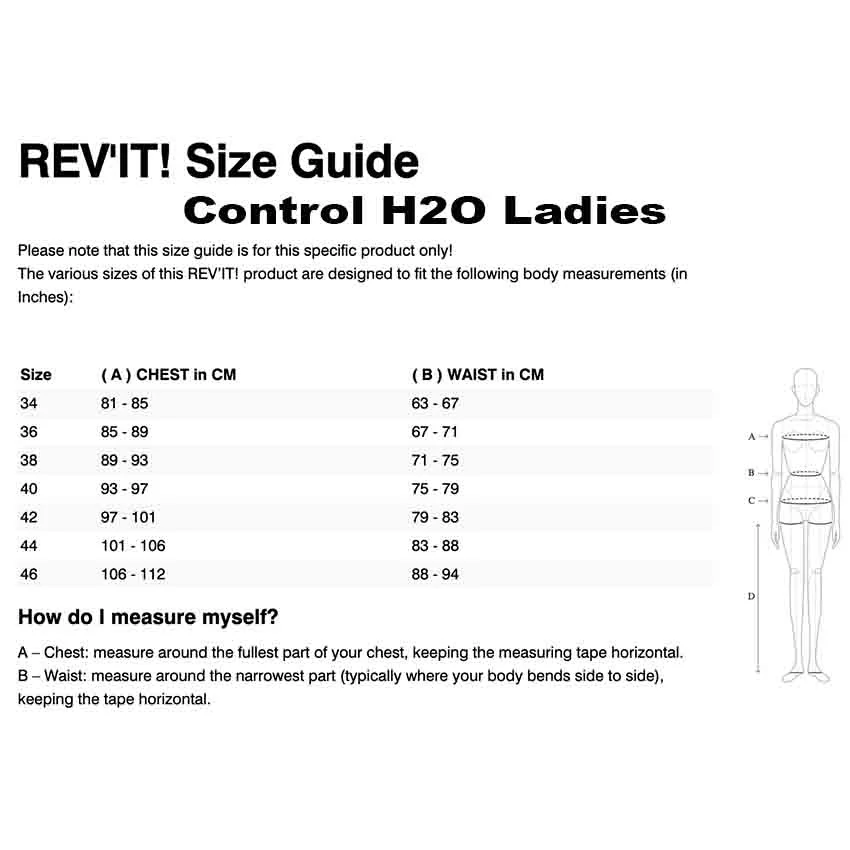 REV'IT! Size Guide
Control H2O Ladies

Please note that this size guide is for this specific product only!
The various sizes of this REV'IT! product are designed to fit the following body measurements (in Inches):

| Size | ( A ) CHEST in CM | ( B ) WAIST in CM |
|---|---|---|
| 34 | 81 - 85 | 63 - 67 |
| 36 | 85 - 89 | 67 - 71 |
| 38 | 89 - 93 | 71 - 75 |
| 40 | 93 - 97 | 75 - 79 |
| 42 | 97 - 101 | 79 - 83 |
| 44 | 101 - 106 | 83 - 88 |
| 46 | 106 - 112 | 88 - 94 |

A
B
C
D

How do I measure myself?

A – Chest: measure around the fullest part of your chest, keeping the measuring tape horizontal.
B – Waist: measure around the narrowest part (typically where your body bends side to side), keeping the tape horizontal.